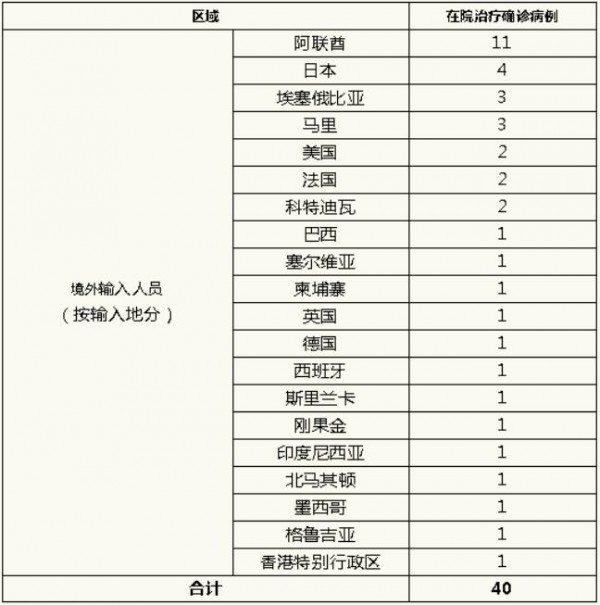 | 区域 | | 在院治疗确诊病例 |
|---|---|---|
| 境外输入人员（按输入地分） | 阿联酋 | 11 |
| | 日本 | 4 |
| | 埃塞俄比亚 | 3 |
| | 马里 | 3 |
| | 美国 | 2 |
| | 法国 | 2 |
| | 科特迪瓦 | 2 |
| | 巴西 | 1 |
| | 塞尔维亚 | 1 |
| | 柬埔寨 | 1 |
| | 英国 | 1 |
| | 德国 | 1 |
| | 西班牙 | 1 |
| | 斯里兰卡 | 1 |
| | 刚果金 | 1 |
| | 印度尼西亚 | 1 |
| | 北马其顿 | 1 |
| | 墨西哥 | 1 |
| | 格鲁吉亚 | 1 |
| | 香港特别行政区 | 1 |
| 合计 | | 40 |